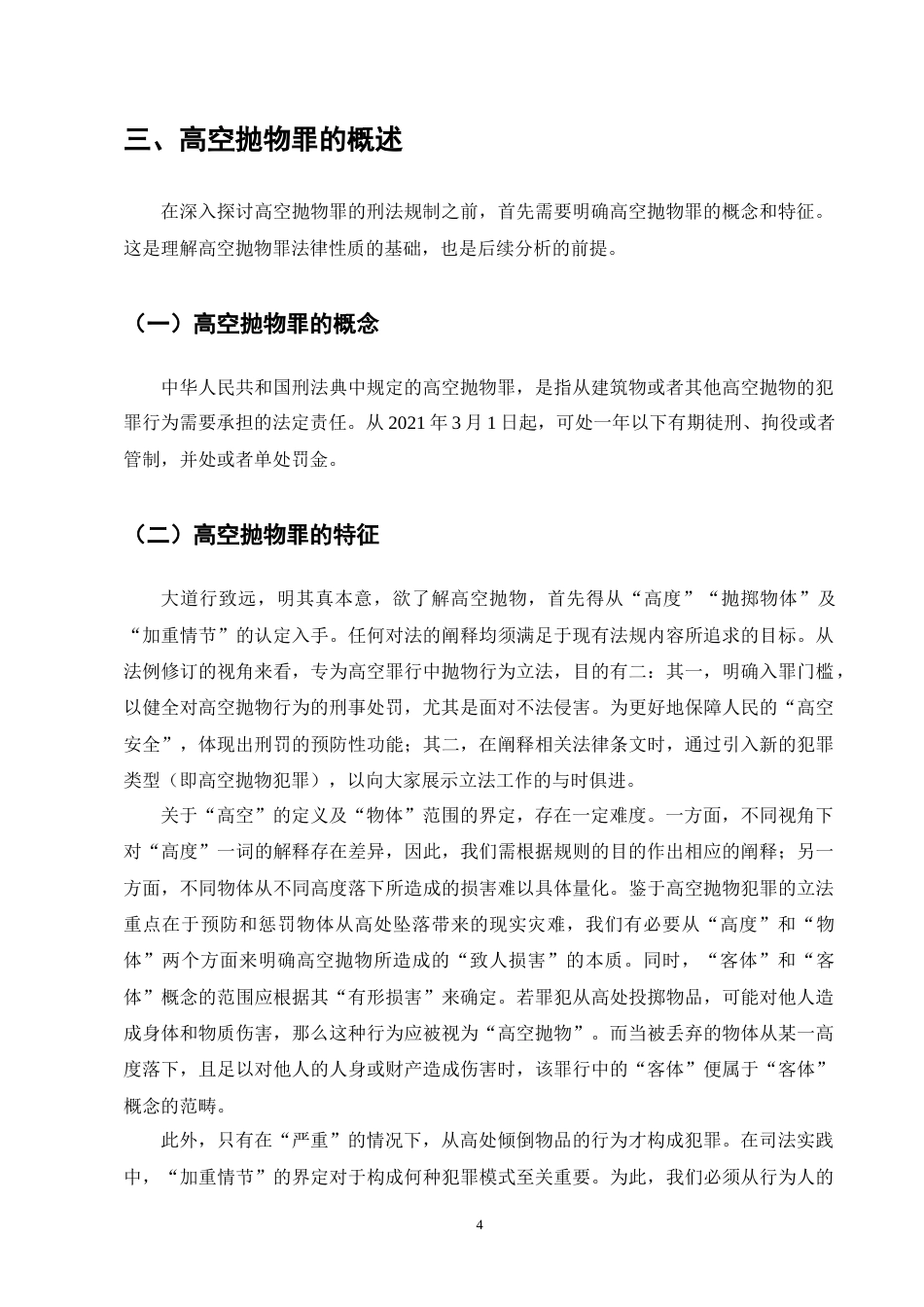 三、高空抛物罪的概述

在深入探讨高空抛物罪的刑法规制之前，首先需要明确高空抛物罪的概念和特征。这是理解高空抛物罪法律性质的基础，也是后续分析的前提。

（一）高空抛物罪的概念

中华人民共和国刑法典中规定的高空抛物罪，是指从建筑物或者其他高空抛物的犯罪行为需要承担的法定责任。从2021年3月1日起，可处一年以下有期徒刑、拘役或者管制，并处或者单处罚金。

（二）高空抛物罪的特征

大道行致远，明其真本意，欲了解高空抛物，首先得从“高度”“抛掷物体”及“加重情节”的认定入手。任何对法的阐释均须满足于现有法规内容所追求的目标。从法例修订的视角来看，专为高空罪行中抛物行为立法，目的有二：其一，明确入罪门槛，以健全对高空抛物行为的刑事处罚，尤其是面对不法侵害。为更好地保障人民的“高空安全”，体现出刑罚的预防性功能；其二，在阐释相关法律条文时，通过引入新的犯罪类型（即高空抛物犯罪），以向大家展示立法工作的与时俱进。

关于“高空”的定义及“物体”范围的界定，存在一定难度。一方面，不同视角下对“高度”一词的解释存在差异，因此，我们需根据规则的目的作出相应的阐释；另一方面，不同物体从不同高度落下所造成的损害难以具体量化。鉴于高空抛物犯罪的立法重点在于预防和惩罚物体从高处坠落带来的现实灾难，我们有必要从“高度”和“物体”两个方面来明确高空抛物所造成的“致人损害”的本质。同时，“客体”和“客体”概念的范围应根据其“有形损害”来确定。若罪犯从高处投掷物品，可能对他人造成身体和物质伤害，那么这种行为应被视为“高空抛物”。而当被丢弃的物体从某一高度落下，且足以对他人的人身或财产造成伤害时，该罪行中的“客体”便属于“客体”概念的范畴。

此外，只有在“严重”的情况下，从高处倾倒物品的行为才构成犯罪。在司法实践中，“加重情节”的界定对于构成何种犯罪模式至关重要。为此，我们必须从行为人的

4